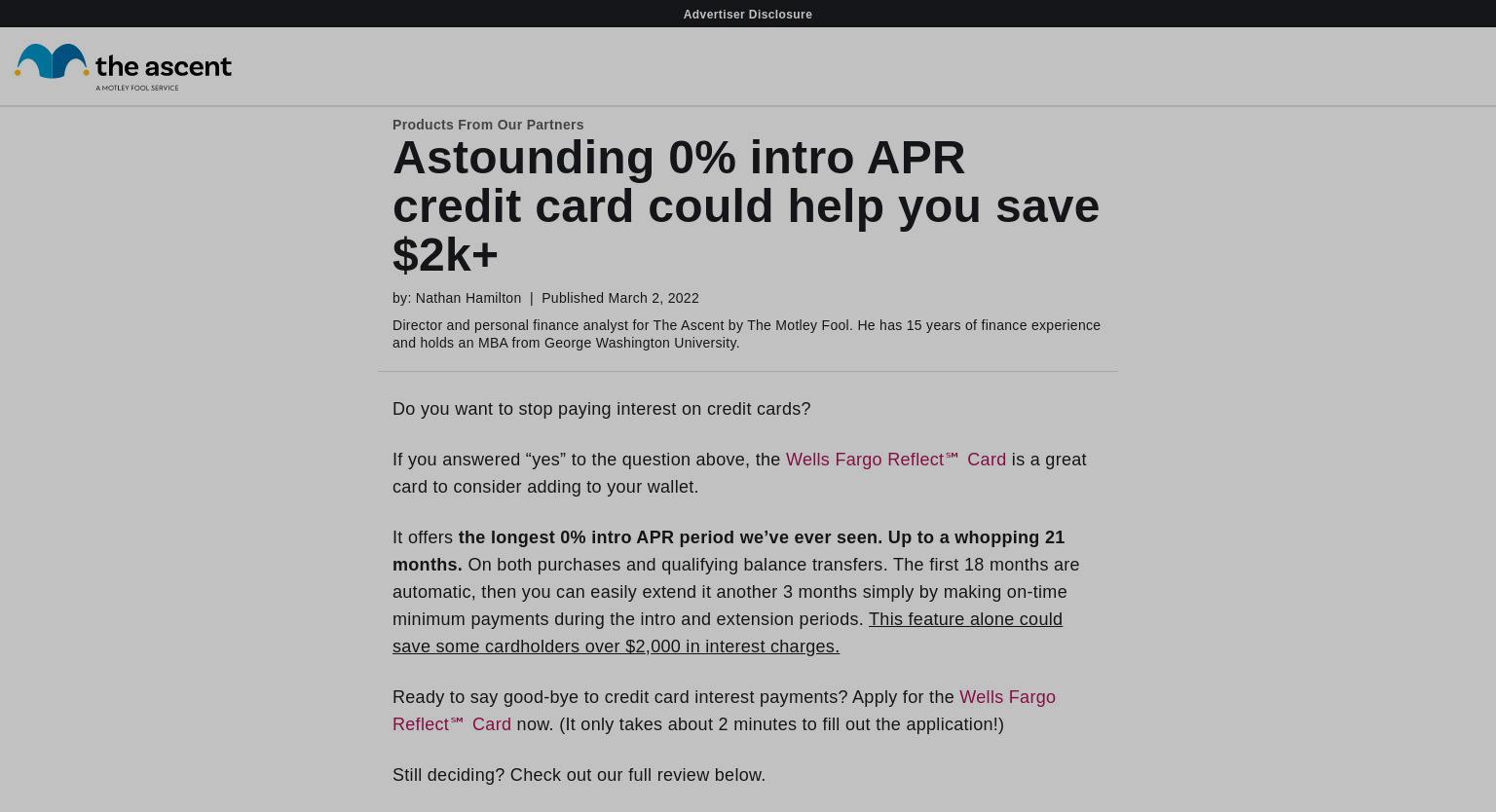 Advertiser Disclosure

the ascent
A MOTLEY FOOL SERVICE

Products From Our Partners

Astounding 0% intro APR credit card could help you save $2k+

by: Nathan Hamilton | Published March 2, 2022

Director and personal finance analyst for The Ascent by The Motley Fool. He has 15 years of finance experience and holds an MBA from George Washington University.

Do you want to stop paying interest on credit cards?

If you answered “yes” to the question above, the Wells Fargo Reflect℠ Card is a great card to consider adding to your wallet.

It offers the longest 0% intro APR period we’ve ever seen. Up to a whopping 21 months. On both purchases and qualifying balance transfers. The first 18 months are automatic, then you can easily extend it another 3 months simply by making on-time minimum payments during the intro and extension periods. This feature alone could save some cardholders over $2,000 in interest charges.

Ready to say good-bye to credit card interest payments? Apply for the Wells Fargo Reflect℠ Card now. (It only takes about 2 minutes to fill out the application!)

Still deciding? Check out our full review below.